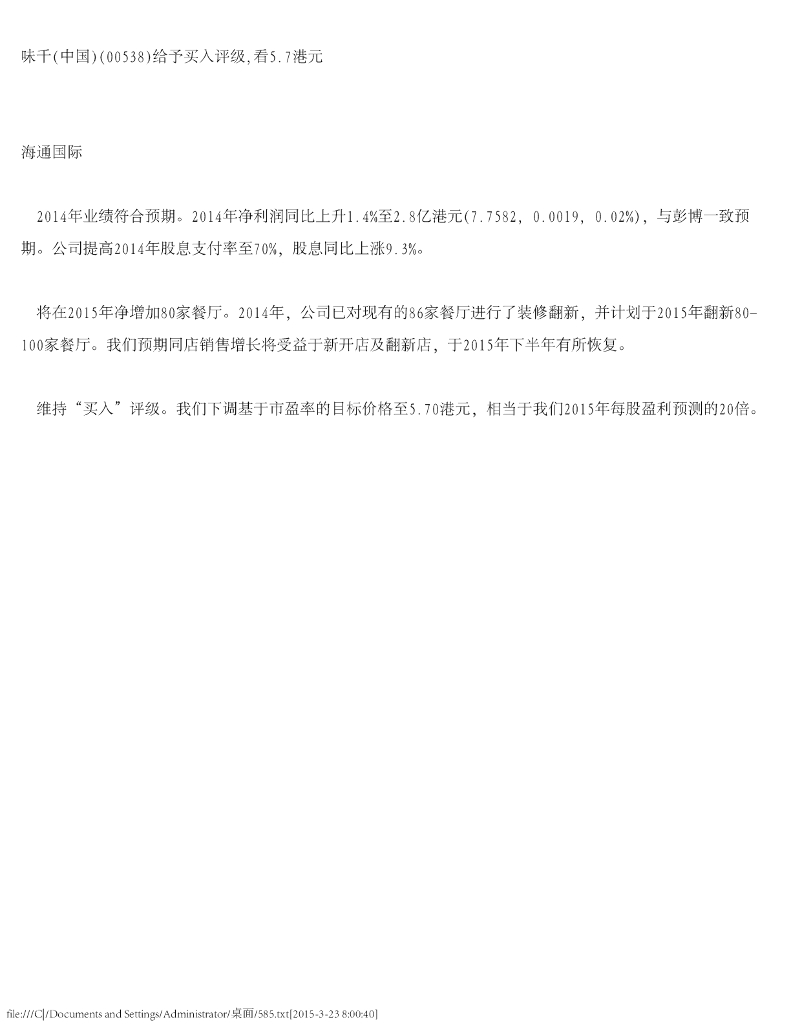 味千(中国)(00538)给予买入评级,看5.7港元

海通国际

2014年业绩符合预期。2014年净利润同比上升1.4%至2.8亿港元(7.7582, 0.0019, 0.02%)，与彭博一致预期。公司提高2014年股息支付率至70%，股息同比上涨9.3%。

将在2015年净增加80家餐厅。2014年，公司已对现有的86家餐厅进行了装修翻新，并计划于2015年翻新80-100家餐厅。我们预期同店销售增长将受益于新开店及翻新店，于2015年下半年有所恢复。

维持“买入”评级。我们下调基于市盈率的目标价格至5.70港元，相当于我们2015年每股盈利预测的20倍。

file:///C|/Documents and Settings/Administrator/桌面/585.txt[2015-3-23 8:00:40]